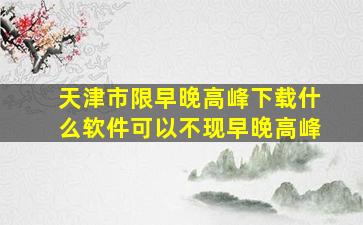 天津市限早晚高峰下载什么软件可以不现早晚高峰